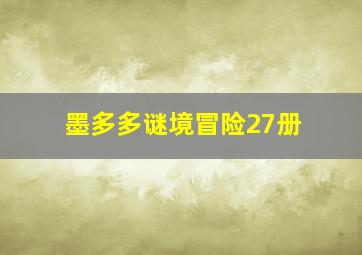 墨多多谜境冒险27册